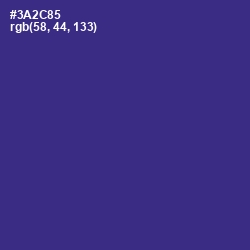 #3A2C85
rgb(58, 44, 133)